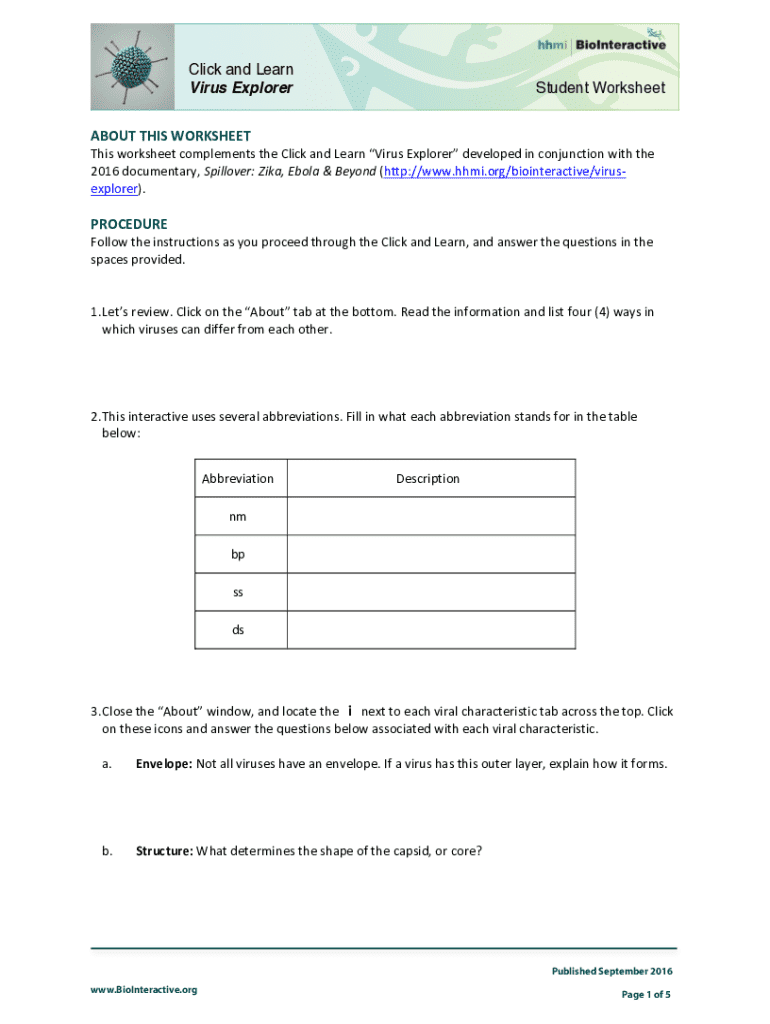 hhmi | BioInteractive

Click and Learn
Virus Explorer

Student Worksheet

ABOUT THIS WORKSHEET
This worksheet complements the Click and Learn "Virus Explorer" developed in conjunction with the 2016 documentary, Spillover: Zika, Ebola & Beyond (http://www.hhmi.org/biointeractive/virus-explorer).

PROCEDURE
Follow the instructions as you proceed through the Click and Learn, and answer the questions in the spaces provided.

1. Let's review. Click on the "About" tab at the bottom. Read the information and list four (4) ways in which viruses can differ from each other.

2. This interactive uses several abbreviations. Fill in what each abbreviation stands for in the table below:

| Abbreviation | Description |
|---|---|
| nm | |
| bp | |
| ss | |
| ds | |

3. Close the "About" window, and locate the i next to each viral characteristic tab across the top. Click on these icons and answer the questions below associated with each viral characteristic.

a. Envelope: Not all viruses have an envelope. If a virus has this outer layer, explain how it forms.

b. Structure: What determines the shape of the capsid, or core?

Published September 2016
www.BioInteractive.org
Page 1 of 5